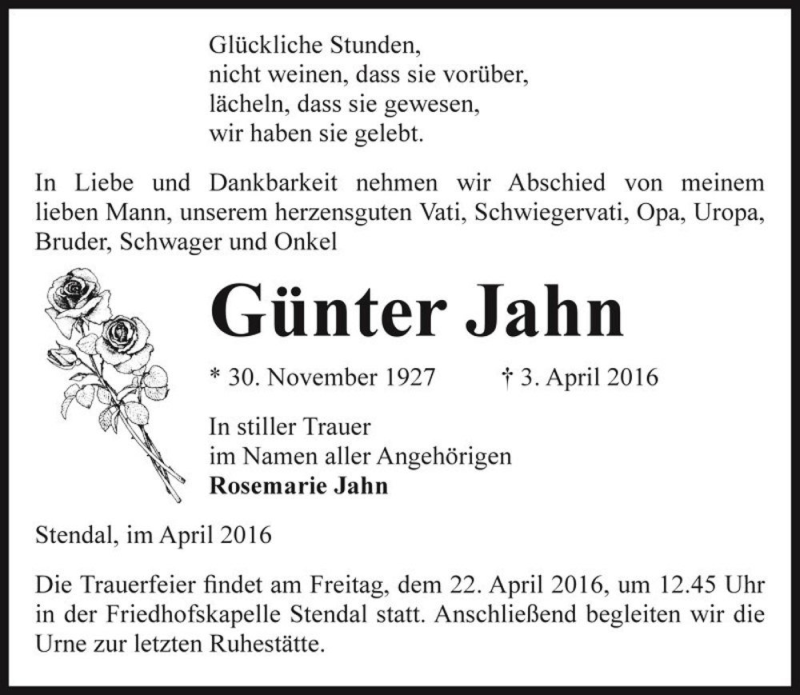 Glückliche Stunden,
nicht weinen, dass sie vorüber,
lächeln, dass sie gewesen,
wir haben sie gelebt.

In Liebe und Dankbarkeit nehmen wir Abschied von meinem lieben Mann, unserem herzensguten Vati, Schwiegervati, Opa, Uropa, Bruder, Schwager und Onkel

Günter Jahn

* 30. November 1927 † 3. April 2016

In stiller Trauer
im Namen aller Angehörigen
Rosemarie Jahn

Stendal, im April 2016

Die Trauerfeier findet am Freitag, dem 22. April 2016, um 12.45 Uhr in der Friedhofskapelle Stendal statt. Anschließend begleiten wir die Urne zur letzten Ruhestätte.